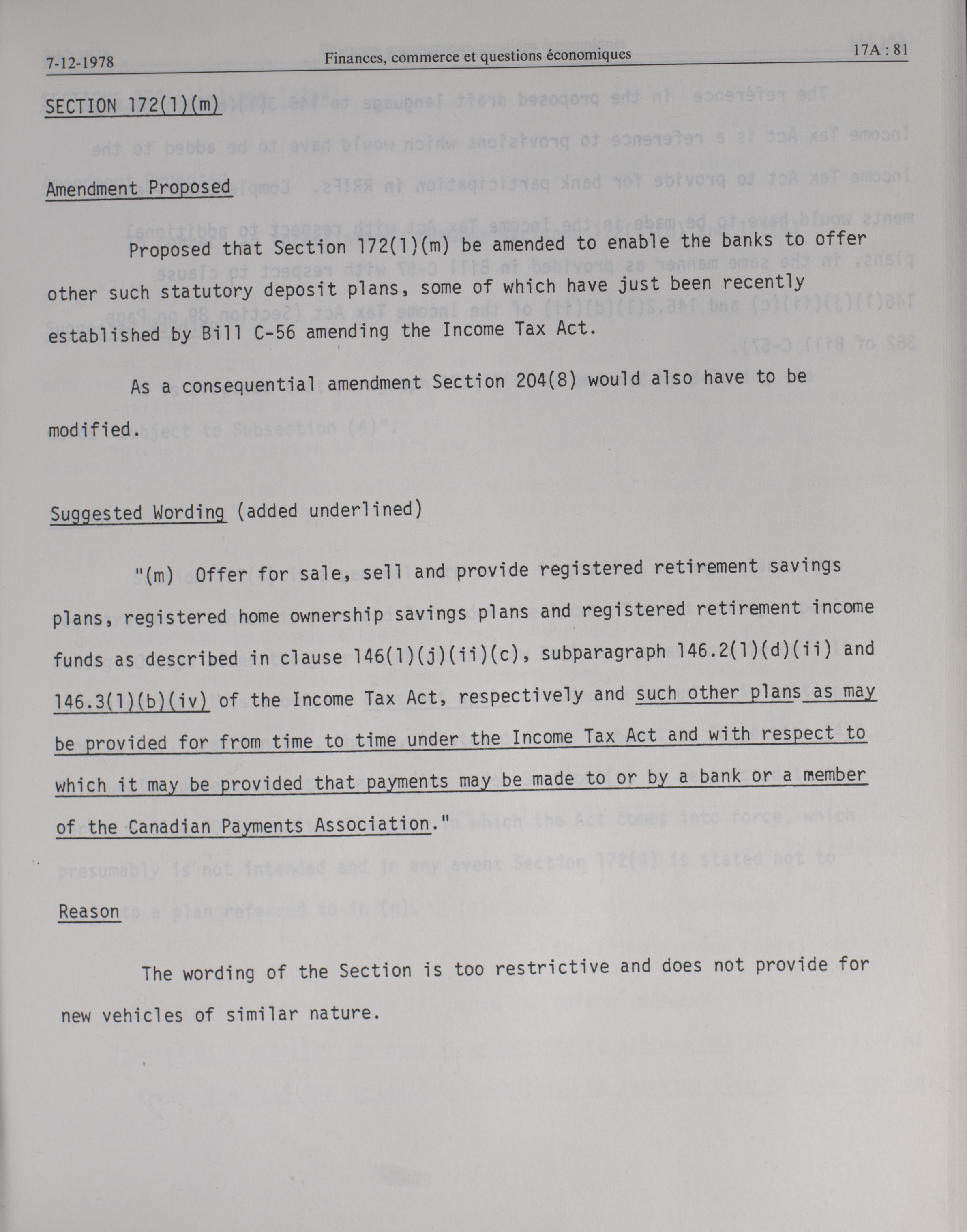 7-12-1978 Finances, commerce et questions économiques 17A : 81

SECTION 172(1)(m)

Amendment Proposed

Proposed that Section 172(1)(m) be amended to enable the banks to offer other such statutory deposit plans, some of which have just been recently established by Bill C-56 amending the Income Tax Act.

As a consequential amendment Section 204(8) would also have to be modified.

Suggested Wording (added underlined)

"(m) Offer for sale, sell and provide registered retirement savings plans, registered home ownership savings plans and registered retirement income funds as described in clause 146(1)(j)(ii)(c), subparagraph 146.2(1)(d)(ii) and 146.3(1)(b)(iv) of the Income Tax Act, respectively and such other plans as may be provided for from time to time under the Income Tax Act and with respect to which it may be provided that payments may be made to or by a bank or a member of the Canadian Payments Association."

Reason

The wording of the Section is too restrictive and does not provide for new vehicles of similar nature.